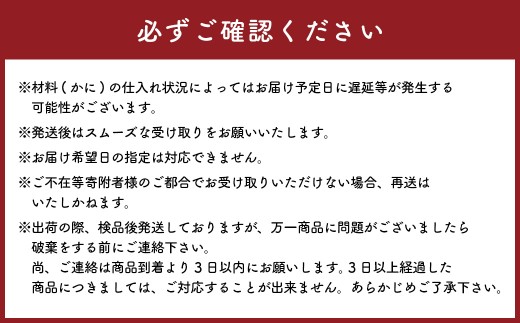 必ずご確認ください

※材料（かに）の仕入れ状況によってはお届け予定日に遅延等が発生する可能性がございます。

※発送後はスムーズな受け取りをお願いいたします。

※お届け希望日の指定は対応できません。

※ご不在等寄附者様のご都合でお受け取りいただけない場合、再送はいたしかねます。

※出荷の際、検品後発送しておりますが、万一商品に問題がございましたら破棄をする前にご連絡下さい。
尚、ご連絡は商品到着より３日以内にお願いします。３日以上経過した商品につきましては、ご対応することが出来ません。あらかじめご了承下さい。